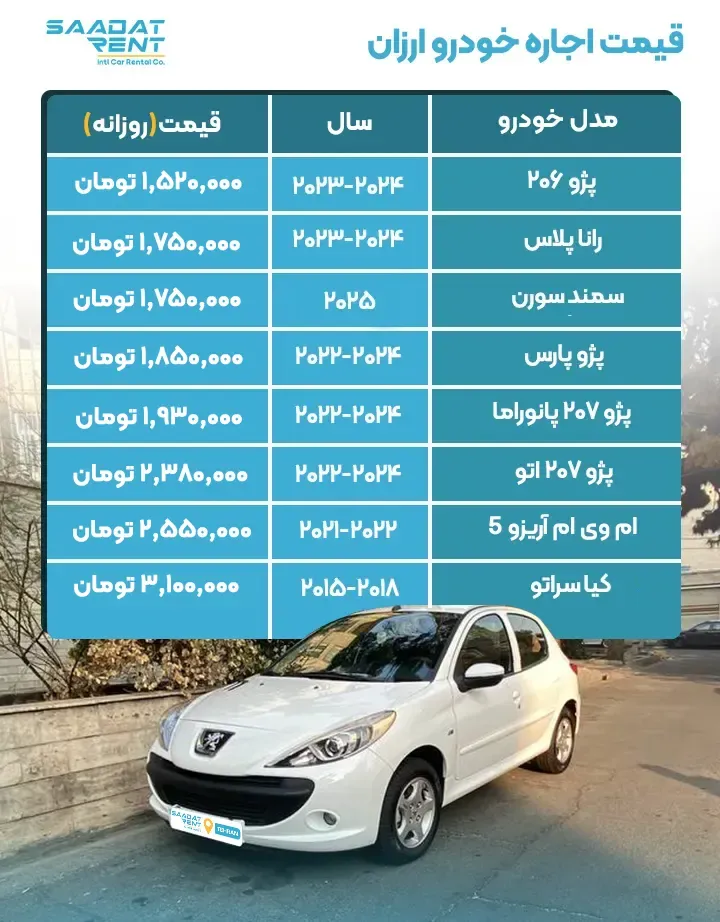 SAADAT RENT
Intl Car Rental Co.

قیمت اجاره خودرو ارزان

| مدل خودرو | سال | قیمت(روزانه) |
|---|---|---|
| پژو ۲۰۶ | ۲۰۲۳-۲۰۲۴ | ۱,۵۲۰,۰۰۰ تومان |
| رانا پلاس | ۲۰۲۳-۲۰۲۴ | ۱,۷۵۰,۰۰۰ تومان |
| سمند سورن | ۲۰۲۵ | ۱,۷۵۰,۰۰۰ تومان |
| پژو پارس | ۲۰۲۲-۲۰۲۴ | ۱,۸۵۰,۰۰۰ تومان |
| پژو ۲۰۷ پانوراما | ۲۰۲۲-۲۰۲۴ | ۱,۹۳۰,۰۰۰ تومان |
| پژو ۲۰۷ اتو | ۲۰۲۲-۲۰۲۴ | ۲,۳۸۰,۰۰۰ تومان |
| ام وی ام آریزو 5 | ۲۰۲۱-۲۰۲۲ | ۲,۵۵۰,۰۰۰ تومان |
| کیا سراتو | ۲۰۱۵-۲۰۱۸ | ۳,۱۰۰,۰۰۰ تومان |

SAADAT RENT